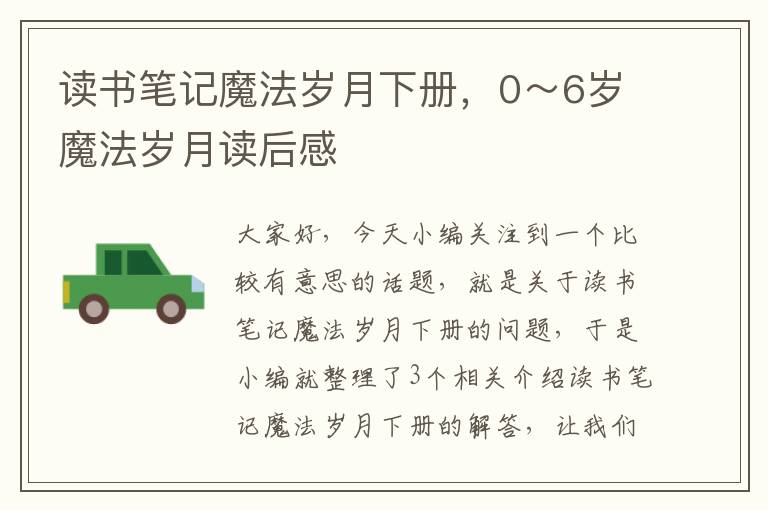 读书笔记魔法岁月下册，0～6岁魔法岁月读后感

大家好，今天小编关注到一个比较有意思的话题，就是关于读书笔记魔法岁月下册的问题，于是小编就整理了3个相关介绍读书笔记魔法岁月下册的解答，让我们